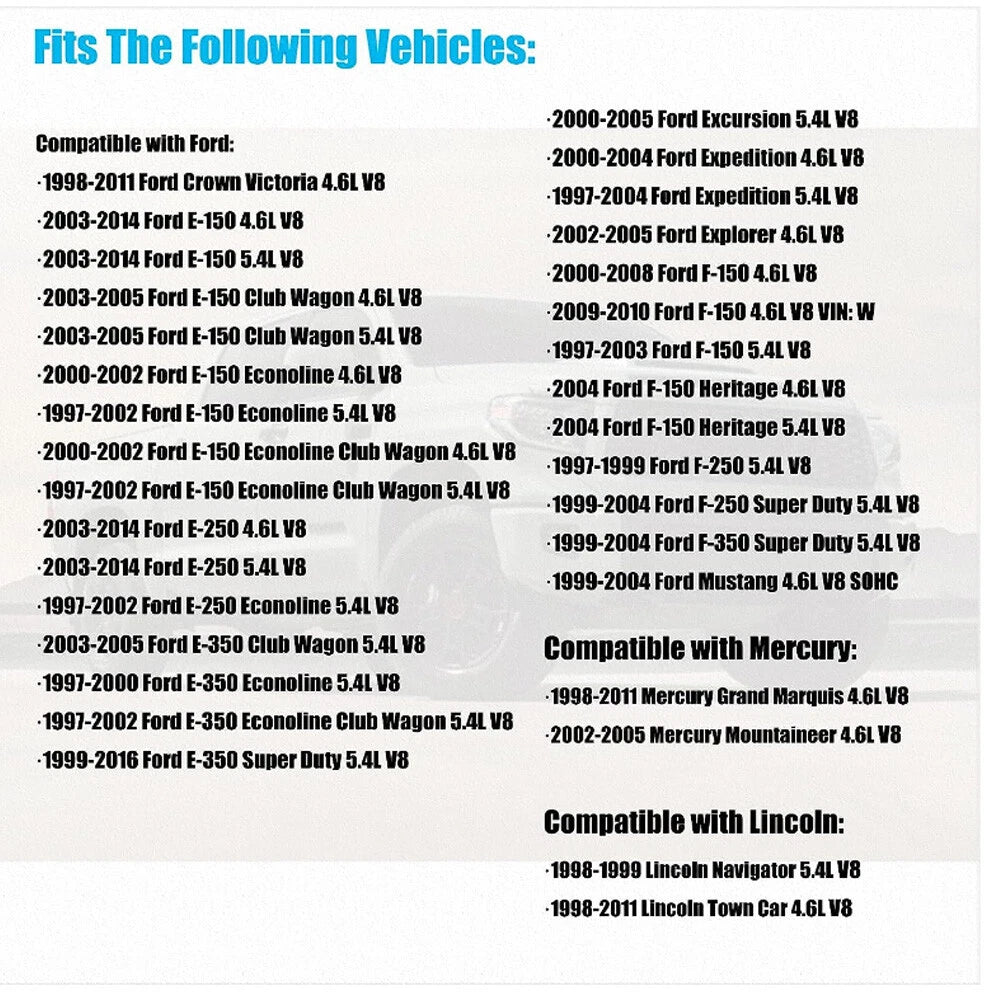 Fits The Following Vehicles:

Compatible with Ford:

·1998-2011 Ford Crown Victoria 4.6L V8

·2003-2014 Ford E-150 4.6L V8

·2003-2014 Ford E-150 5.4L V8

·2003-2005 Ford E-150 Club Wagon 4.6L V8

·2003-2005 Ford E-150 Club Wagon 5.4L V8

·2000-2002 Ford E-150 Econoline 4.6L V8

·1997-2002 Ford E-150 Econoline 5.4L V8

·2000-2002 Ford E-150 Econoline Club Wagon 4.6L V8

·1997-2002 Ford E-150 Econoline Club Wagon 5.4L V8

·2003-2014 Ford E-250 4.6L V8

·2003-2014 Ford E-250 5.4L V8

·1997-2002 Ford E-250 Econoline 5.4L V8

·2003-2005 Ford E-350 Club Wagon 5.4L V8

·1997-2000 Ford E-350 Econoline 5.4L V8

·1997-2002 Ford E-350 Econoline Club Wagon 5.4L V8

·1999-2016 Ford E-350 Super Duty 5.4L V8

·2000-2005 Ford Excursion 5.4L V8

·2000-2004 Ford Expedition 4.6L V8

·1997-2004 Ford Expedition 5.4L V8

·2002-2005 Ford Explorer 4.6L V8

·2000-2008 Ford F-150 4.6L V8

·2009-2010 Ford F-150 4.6L V8 VIN: W

·1997-2003 Ford F-150 5.4L V8

·2004 Ford F-150 Heritage 4.6L V8

·2004 Ford F-150 Heritage 5.4L V8

·1997-1999 Ford F-250 5.4L V8

·1999-2004 Ford F-250 Super Duty 5.4L V8

·1999-2004 Ford F-350 Super Duty 5.4L V8

·1999-2004 Ford Mustang 4.6L V8 SOHC

Compatible with Mercury:

·1998-2011 Mercury Grand Marquis 4.6L V8

·2002-2005 Mercury Mountaineer 4.6L V8

Compatible with Lincoln:

·1998-1999 Lincoln Navigator 5.4L V8

·1998-2011 Lincoln Town Car 4.6L V8